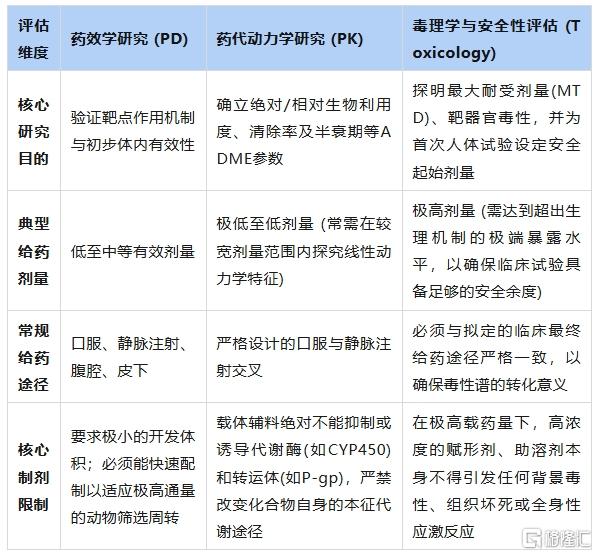 | 评估维度 | 药效学研究 (PD) | 药代动力学研究 (PK) | 毒理学与安全性评估 (Toxicology) |
|---|---|---|---|
| 核心研究目的 | 验证靶点作用机制与初步体内有效性 | 确立绝对/相对生物利用度、清除率及半衰期等ADME参数 | 探明最大耐受剂量(MTD)、靶器官毒性，并为首次人体试验设定安全起始剂量 |
| 典型给药剂量 | 低至中等有效剂量 | 极低至低剂量 (常需在较宽剂量范围内探究线性动力学特征) | 极高剂量 (需达到超出生理机制的极端暴露水平，以确保临床试验具备足够的安全余度) |
| 常规给药途径 | 口服、静脉注射、腹腔、皮下 | 严格设计的口服与静脉注射交叉 | 必须与拟定的临床最终给药途径严格一致，以确保毒性谱的转化意义 |
| 核心制剂限制 | 要求极小的开发体积；必须能快速配制以适应极高通量的动物筛选周转 | 载体辅料绝对不能抑制或诱导代谢酶(如CYP450)和转运体(如P-gp)，严禁改变化合物自身的本征代谢途径 | 在极高载药量下，高浓度的赋形剂、助溶剂本身不得引发任何背景毒性、组织坏死或全身性应激反应 |

格隆汇